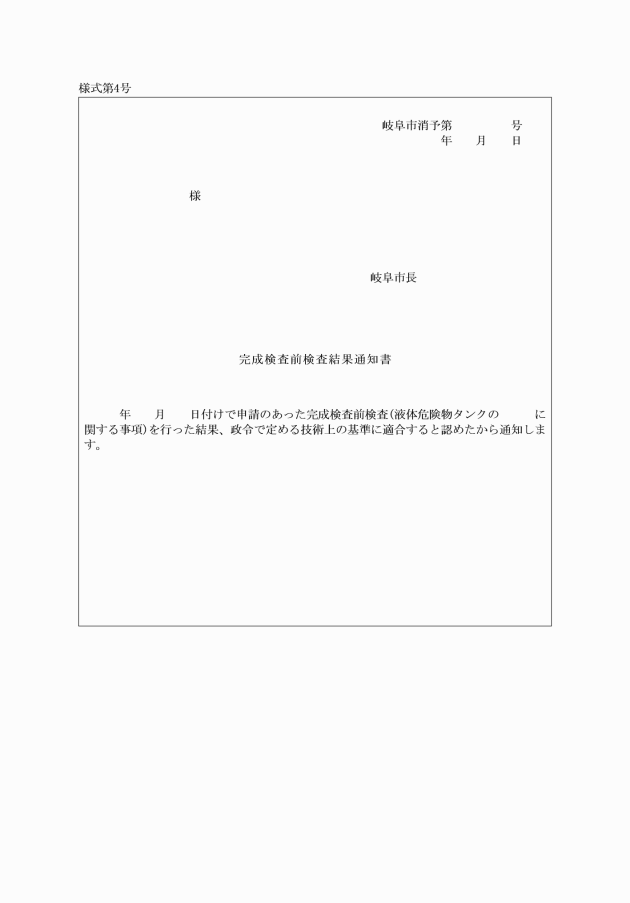 様式第4号

岐阜市消予第　　　　号
年　　月　　日

様

岐阜市長

完成検査前検査結果通知書

年　　月　　日付けで申請のあった完成検査前検査(液体危険物タンクの　　　に関する事項)を行った結果、政令で定める技術上の基準に適合すると認めたから通知します。